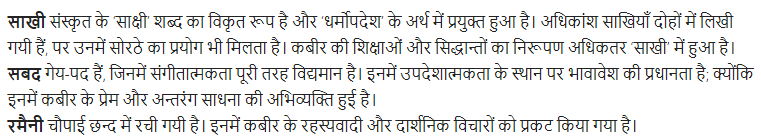 साखी संस्कृत के 'साक्षी' शब्द का विकृत रूप है और 'धर्मोपदेश' के अर्थ में प्रयुक्त हुआ है। अधिकांश साखियाँ दोहों में लिखी गयी हैं, पर उनमें सोरठे का प्रयोग भी मिलता है। कबीर की शिक्षाओं और सिद्धान्तों का निरूपण अधिकतर 'साखी' में हुआ है।
सबद गेय-पद हैं, जिनमें संगीतात्मकता पूरी तरह विद्यमान है। इनमें उपदेशात्मकता के स्थान पर भावावेश की प्रधानता है; क्योंकि इनमें कबीर के प्रेम और अन्तरंग साधना की अभिव्यक्ति हुई है।
रमैनी चौपाई छन्द में रची गयी है। इनमें कबीर के रहस्यवादी और दार्शनिक विचारों को प्रकट किया गया है।